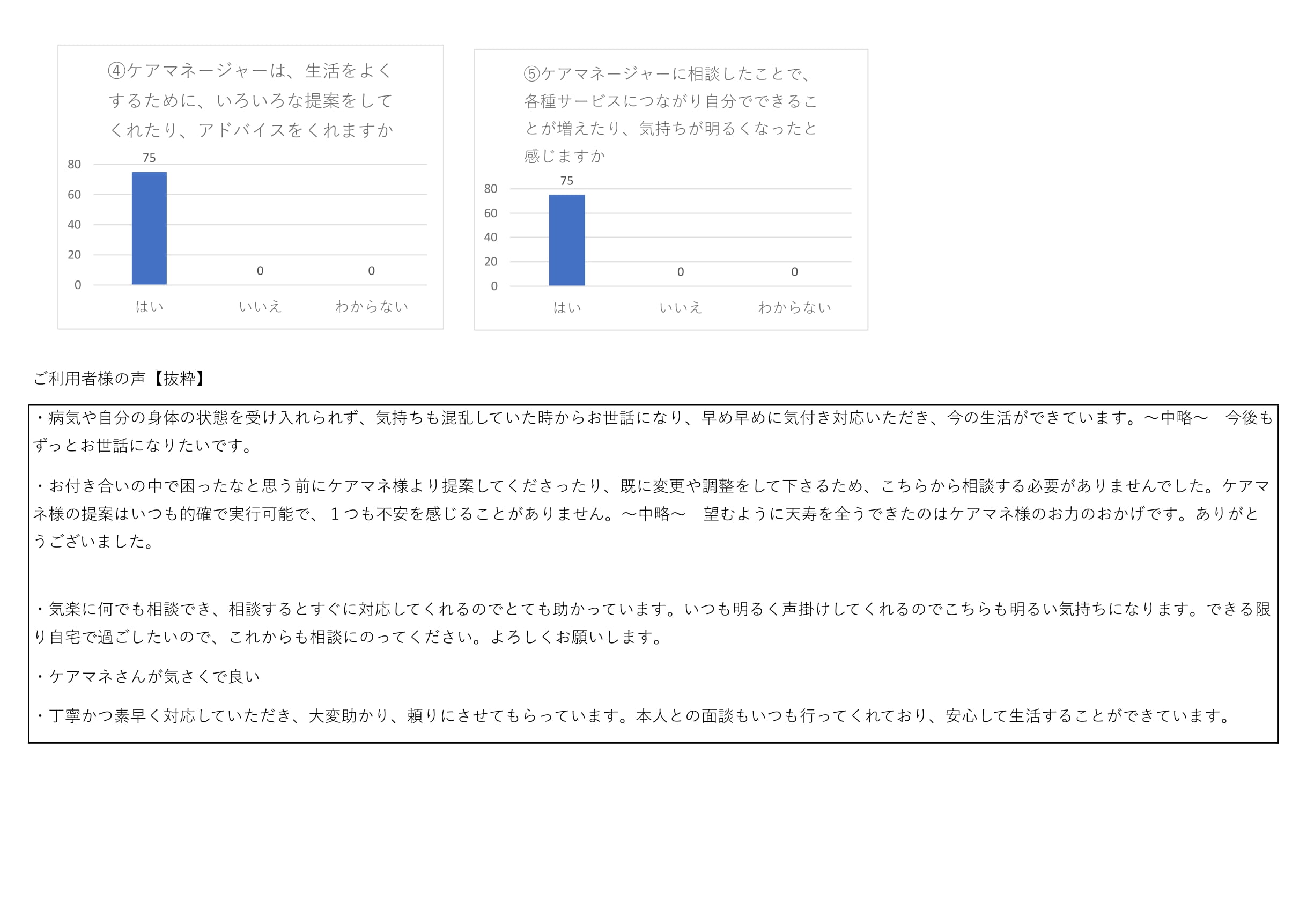 ④ケアマネージャーは、生活をよくするために、いろいろな提案をしてくれたり、アドバイスをくれますか

80
60
40
20
0

75
0
0

はい
いいえ
わからない

⑤ケアマネージャーに相談したことで、各種サービスにつながり自分でできることが増えたり、気持ちが明るくなったと感じますか

80
60
40
20
0

75
0
0

はい
いいえ
わからない

ご利用者様の声【抜粋】

・病気や自分の身体の状態を受け入れられず、気持ちも混乱していた時からお世話になり、早め早めに気付き対応いただき、今の生活ができています。～中略～　今後もずっとお世話になりたいです。

・お付き合いの中で困ったなと思う前にケアマネ様より提案してくださったり、既に変更や調整をして下さるため、こちらから相談する必要がありませんでした。ケアマネ様の提案はいつも的確で実行可能で、１つも不安を感じることがありません。～中略～　望むように天寿を全うできたのはケアマネ様のお力のおかげです。ありがとうございました。

・気楽に何でも相談でき、相談するとすぐに対応してくれるのでとても助かっています。いつも明るく声掛けしてくれるのでこちらも明るい気持ちになります。できる限り自宅で過ごしたいので、これからも相談にのってください。よろしくお願いします。

・ケアマネさんが気さくで良い

・丁寧かつ素早く対応していただき、大変助かり、頼りにさせてもらっています。本人との面談もいつも行ってくれており、安心して生活することができています。